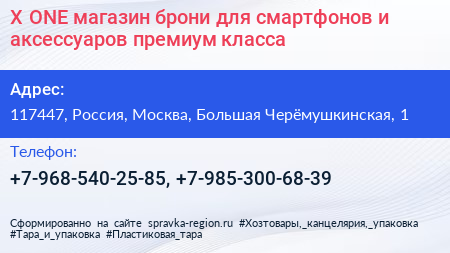 X ONE магазин брони для смартфонов и аксессуаров премиум класса

Адрес:

117447, Россия, Москва, Большая Черёмушкинская, 1

Телефон:

+7-968-540-25-85, +7-985-300-68-39

Сформированно на сайте spravka-region.ru #Хозтовары,_канцелярия,_упаковка #Тара_и_упаковка #Пластиковая_тара